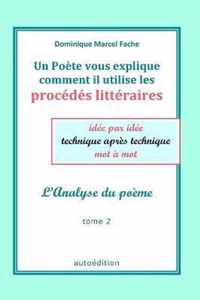 Dominique Marcel Fache

Un Poète vous explique comment il utilise les procédés littéraires

idée par idée
technique après technique
mot à mot

L'Analyse du poème

tome 2

autoédition